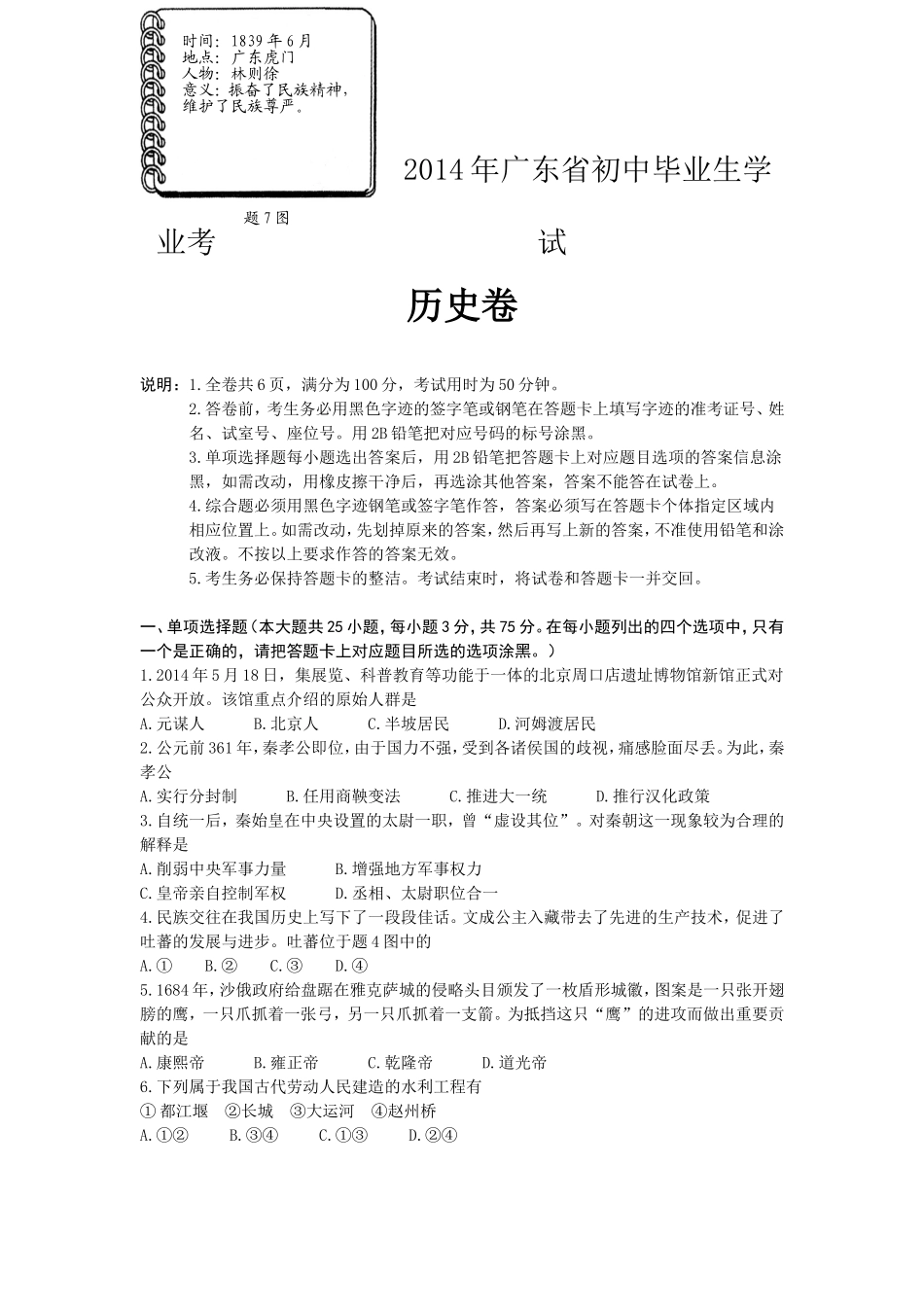 时间：1839年6月
地点：广东虎门
人物：林则徐
意义：振奋了民族精神，维护了民族尊严。

题7图

2014年广东省初中毕业生学业考试

历史卷

说明：1.全卷共6页，满分为100分，考试用时为50分钟。
2.答卷前，考生务必用黑色字迹的签字笔或钢笔在答题卡上填写字迹的准考证号、姓名、试室号、座位号。用2B铅笔把对应号码的标号涂黑。
3.单项选择题每小题选出答案后，用2B铅笔把答题卡上对应题目选项的答案信息涂黑，如需改动，用橡皮擦干净后，再选涂其他答案，答案不能答在试卷上。
4.综合题必须用黑色字迹钢笔或签字笔作答，答案必须写在答题卡个体指定区域内相应位置上。如需改动，先划掉原来的答案，然后再写上新的答案，不准使用铅笔和涂改液。不按以上要求作答的答案无效。
5.考生务必保持答题卡的整洁。考试结束时，将试卷和答题卡一并交回。

一、单项选择题（本大题共25小题，每小题3分，共75分。在每小题列出的四个选项中，只有一个是正确的，请把答题卡上对应题目所选的选项涂黑。）
1.2014年5月18日，集展览、科普教育等功能于一体的北京周口店遗址博物馆新馆正式对公众开放。该馆重点介绍的原始人群是
A.元谋人　B.北京人　C.半坡居民　D.河姆渡居民
2.公元前361年，秦孝公即位，由于国力不强，受到各诸侯国的歧视，痛感脸面尽丢。为此，秦孝公
A.实行分封制　B.任用商鞅变法　C.推进大一统　D.推行汉化政策
3.自统一后，秦始皇在中央设置的太尉一职，曾“虚设其位”。对秦朝这一现象较为合理的解释是
A.削弱中央军事力量　B.增强地方军事权力
C.皇帝亲自控制军权　D.丞相、太尉职位合一
4.民族交往在我国历史上写下了一段段佳话。文成公主入藏带去了先进的生产技术，促进了吐蕃的发展与进步。吐蕃位于题4图中的
A.①　B.②　C.③　D.④
5.1684年，沙俄政府给盘踞在雅克萨城的侵略头目颁发了一枚盾形城徽，图案是一只张开翅膀的鹰，一只爪抓着一张弓，另一只爪抓着一支箭。为抵挡这只“鹰”的进攻而做出重要贡献的是
A.康熙帝　B.雍正帝　C.乾隆帝　D.道光帝
6.下列属于我国古代劳动人民建造的水利工程有
①都江堰　②长城　③大运河　④赵州桥
A.①②　B.③④　C.①③　D.②④